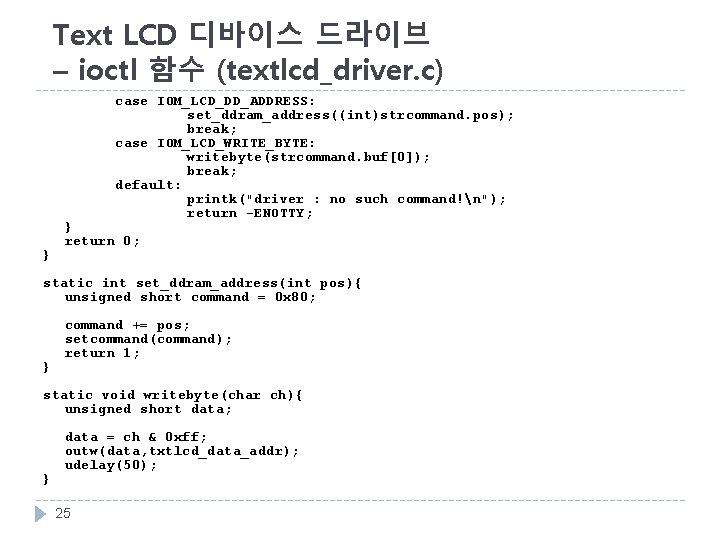 Text LCD 디바이스 드라이브
– ioctl 함수 (textlcd_driver.c)

        case IOM_LCD_DD_ADDRESS:
                set_ddram_address((int)strcommand.pos);
                break;
        case IOM_LCD_WRITE_BYTE:
                writebyte(strcommand.buf[0]);
                break;
        default:
                printk("driver : no such command!\n");
                return -ENOTTY;
   }
   return 0;
}

static int set_ddram_address(int pos){
   unsigned short command = 0x80;

   command += pos;
   setcommand(command);
   return 1;
}

static void writebyte(char ch){
   unsigned short data;

   data = ch & 0xff;
   outw(data,txtlcd_data_addr);
   udelay(50);
}

25